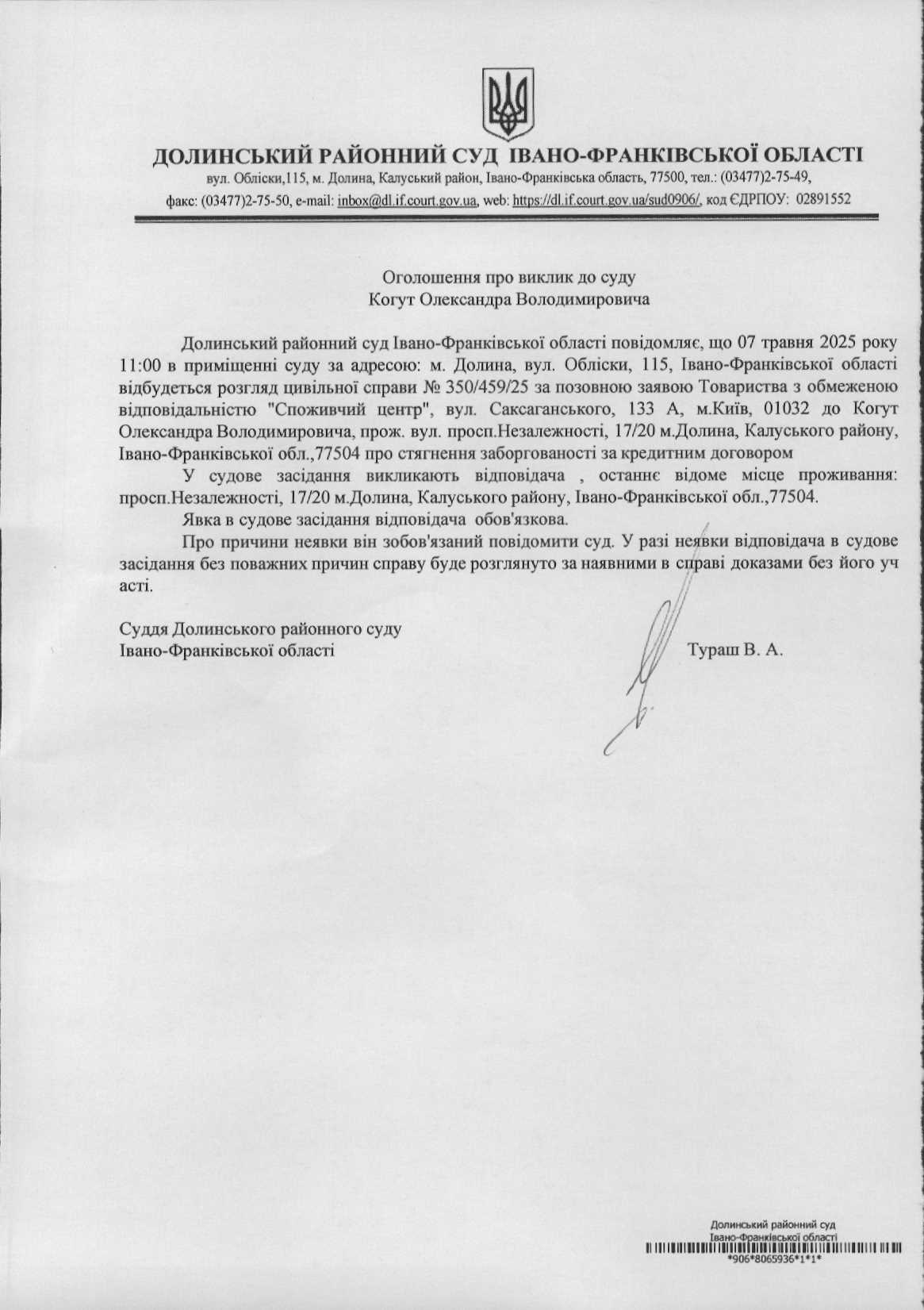 ДОЛИНСЬКИЙ РАЙОННИЙ СУД ІВАНО-ФРАНКІВСЬКОЇ ОБЛАСТІ
вул. Обліски,115, м. Долина, Калуський район, Івано-Франківська область, 77500, тел.: (03477)2-75-49,
факс: (03477)2-75-50, e-mail: inbox@dl.if.court.gov.ua, web: https://dl.if.court.gov.ua/sud0906/, код ЄДРПОУ: 02891552

Оголошення про виклик до суду
Когут Олександра Володимировича

Долинський районний суд Івано-Франківської області повідомляє, що 07 травня 2025 року 11:00 в приміщенні суду за адресою: м. Долина, вул. Обліски, 115, Івано-Франківської області відбудеться розгляд цивільної справи № 350/459/25 за позовною заявою Товариства з обмеженою відповідальністю "Споживчий центр", вул. Саксаганського, 133 А, м.Київ, 01032 до Когут Олександра Володимировича, прож. вул. просп.Незалежності, 17/20 м.Долина, Калуського району, Івано-Франківської обл.,77504 про стягнення заборгованості за кредитним договором

У судове засідання викликають відповідача , останнє відоме місце проживання: просп.Незалежності, 17/20 м.Долина, Калуського району, Івано-Франківської обл.,77504.

Явка в судове засідання відповідача обов'язкова.

Про причини неявки він зобов'язаний повідомити суд. У разі неявки відповідача в судове засідання без поважних причин справу буде розглянуто за наявними в справі доказами без його уч асті.

Суддя Долинського районного суду
Івано-Франківської області Тураш В. А.

Долинський районний суд
Івано-Франківської області
*906*8065936*1*1*